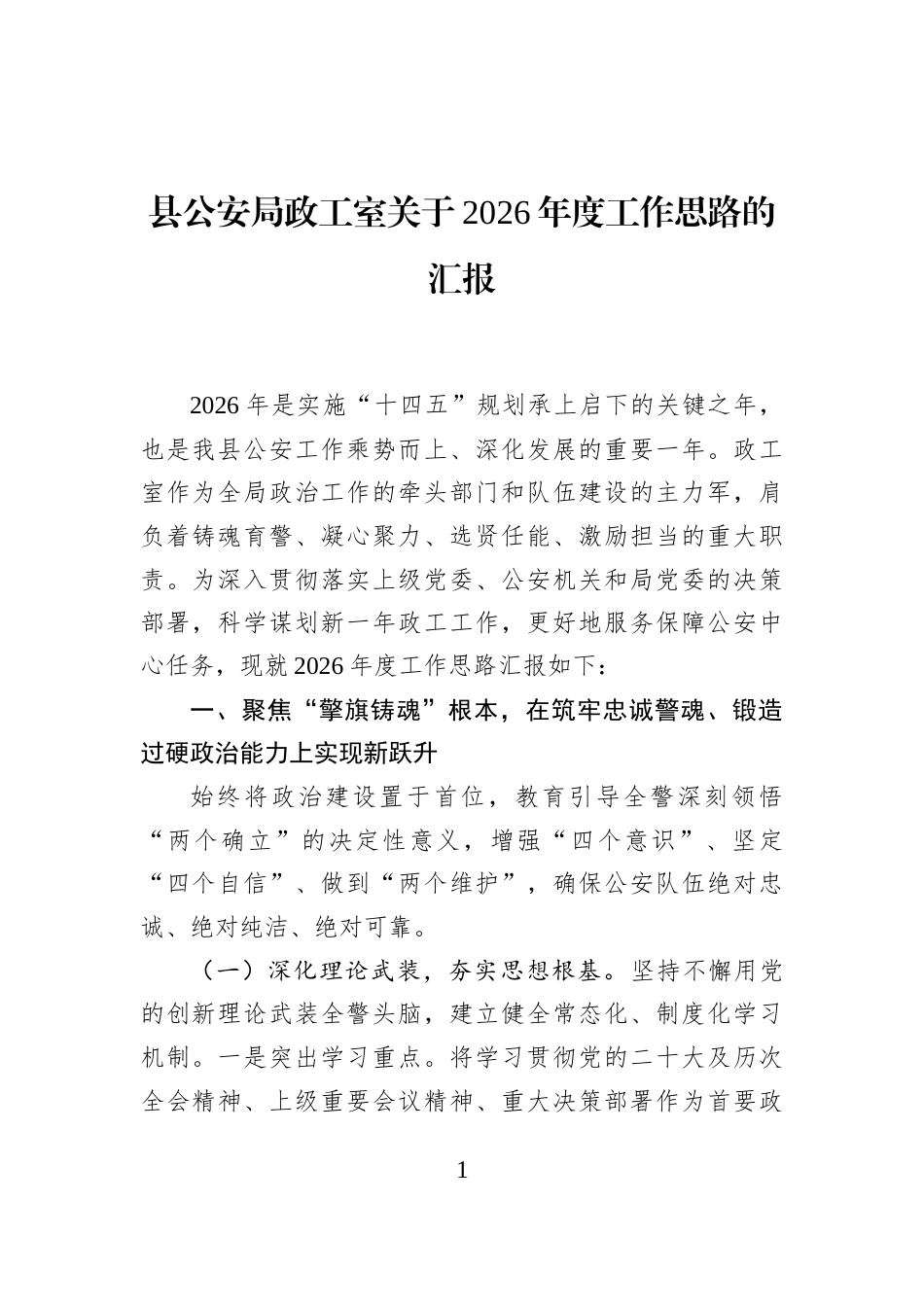 县公安局政工室关于2026年度工作思路的汇报

2026年是实施“十四五”规划承上启下的关键之年，也是我县公安工作乘势而上、深化发展的重要一年。政工室作为全局政治工作的牵头部门和队伍建设的主力军，肩负着铸魂育警、凝心聚力、选贤任能、激励担当的重大职责。为深入贯彻落实上级党委、公安机关和局党委的决策部署，科学谋划新一年政工工作，更好地服务保障公安中心任务，现就2026年度工作思路汇报如下：

一、聚焦“擎旗铸魂”根本，在筑牢忠诚警魂、锻造过硬政治能力上实现新跃升

始终将政治建设置于首位，教育引导全警深刻领悟“两个确立”的决定性意义，增强“四个意识”、坚定“四个自信”、做到“两个维护”，确保公安队伍绝对忠诚、绝对纯洁、绝对可靠。

（一）深化理论武装，夯实思想根基。坚持不懈用党的创新理论武装全警头脑，建立健全常态化、制度化学习机制。一是突出学习重点。将学习贯彻党的二十大及历次全会精神、上级重要会议精神、重大决策部署作为首要政

1